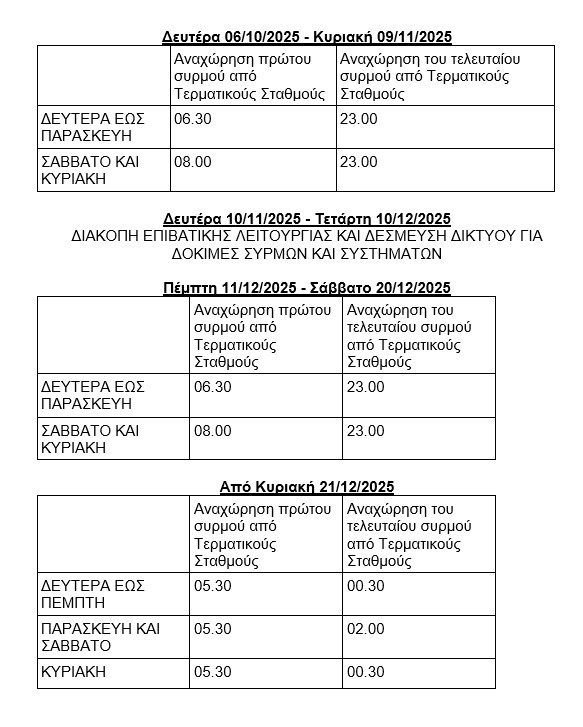 Δευτέρα 06/10/2025 - Κυριακή 09/11/2025

| | Αναχώρηση πρώτου συρμού από Τερματικούς Σταθμούς | Αναχώρηση του τελευταίου συρμού από Τερματικούς Σταθμούς |
|---|---|---|
| ΔΕΥΤΕΡΑ ΕΩΣ ΠΑΡΑΣΚΕΥΗ | 06.30 | 23.00 |
| ΣΑΒΒΑΤΟ ΚΑΙ ΚΥΡΙΑΚΗ | 08.00 | 23.00 |

Δευτέρα 10/11/2025 - Τετάρτη 10/12/2025
ΔΙΑΚΟΠΗ ΕΠΙΒΑΤΙΚΗΣ ΛΕΙΤΟΥΡΓΙΑΣ ΚΑΙ ΔΕΣΜΕΥΣΗ ΔΙΚΤΥΟΥ ΓΙΑ ΔΟΚΙΜΕΣ ΣΥΡΜΩΝ ΚΑΙ ΣΥΣΤΗΜΑΤΩΝ

Πέμπτη 11/12/2025 - Σάββατο 20/12/2025

| | Αναχώρηση πρώτου συρμού από Τερματικούς Σταθμούς | Αναχώρηση του τελευταίου συρμού από Τερματικούς Σταθμούς |
|---|---|---|
| ΔΕΥΤΕΡΑ ΕΩΣ ΠΑΡΑΣΚΕΥΗ | 06.30 | 23.00 |
| ΣΑΒΒΑΤΟ ΚΑΙ ΚΥΡΙΑΚΗ | 08.00 | 23.00 |

Από Κυριακή 21/12/2025

| | Αναχώρηση πρώτου συρμού από Τερματικούς Σταθμούς | Αναχώρηση του τελευταίου συρμού από Τερματικούς Σταθμούς |
|---|---|---|
| ΔΕΥΤΕΡΑ ΕΩΣ ΠΕΜΠΤΗ | 05.30 | 00.30 |
| ΠΑΡΑΣΚΕΥΗ ΚΑΙ ΣΑΒΒΑΤΟ | 05.30 | 02.00 |
| ΚΥΡΙΑΚΗ | 05.30 | 00.30 |